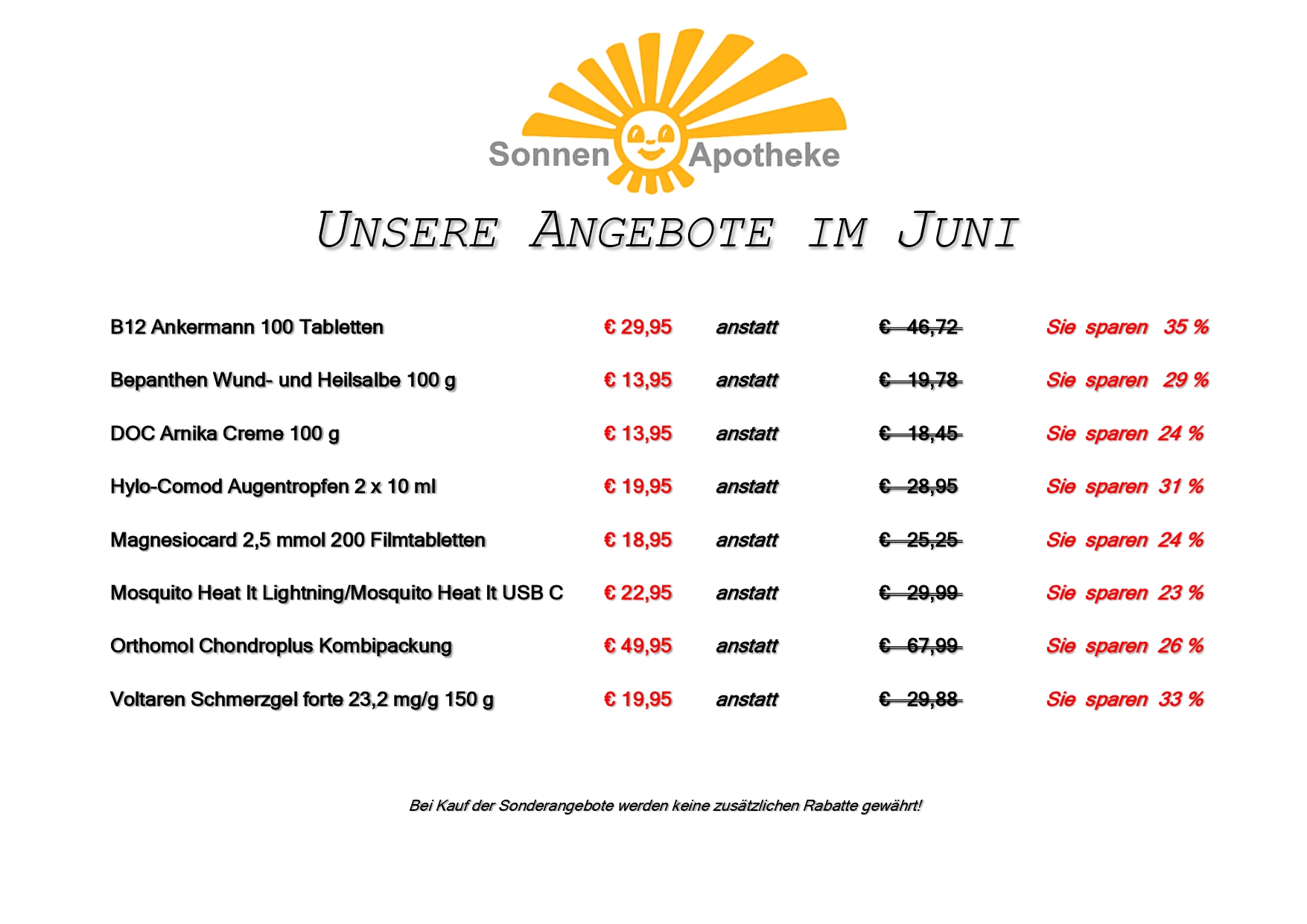 Sonnen Apotheke

UNSERE ANGEBOTE IM JUNI

| | | | | |
|---|---|---|---|---|
| B12 Ankermann 100 Tabletten | € 29,95 | anstatt | € 46,72 | Sie sparen 35 % |
| Bepanthen Wund- und Heilsalbe 100 g | € 13,95 | anstatt | € 19,78 | Sie sparen 29 % |
| DOC Arnika Creme 100 g | € 13,95 | anstatt | € 18,45 | Sie sparen 24 % |
| Hylo-Comod Augentropfen 2 x 10 ml | € 19,95 | anstatt | € 28,95 | Sie sparen 31 % |
| Magnesiocard 2,5 mmol 200 Filmtabletten | € 18,95 | anstatt | € 25,25 | Sie sparen 24 % |
| Mosquito Heat It Lightning/Mosquito Heat It USB C | € 22,95 | anstatt | € 29,99 | Sie sparen 23 % |
| Orthomol Chondroplus Kombipackung | € 49,95 | anstatt | € 67,99 | Sie sparen 26 % |
| Voltaren Schmerzgel forte 23,2 mg/g 150 g | € 19,95 | anstatt | € 29,88 | Sie sparen 33 % |

Bei Kauf der Sonderangebote werden keine zusätzlichen Rabatte gewährt!